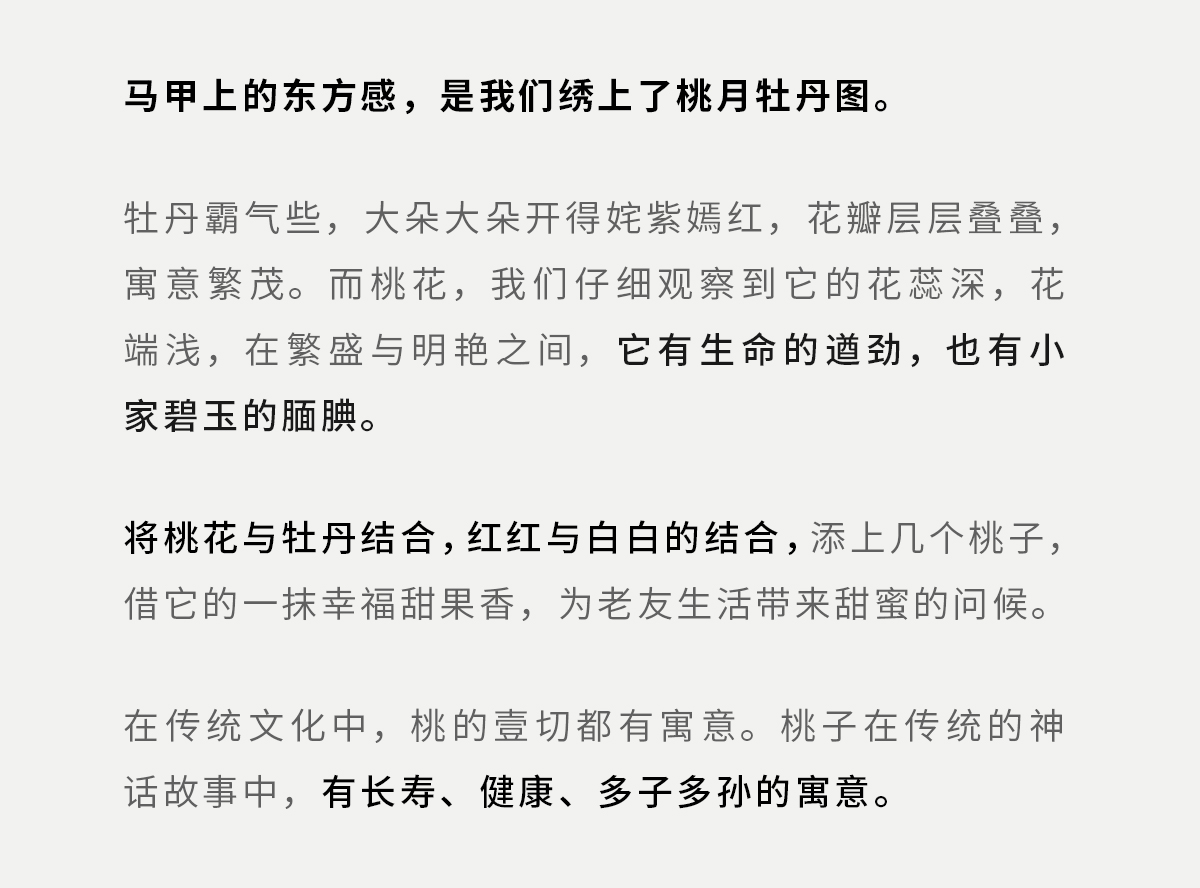 马甲上的东方感，是我们绣上了桃月牡丹图。

牡丹霸气些，大朵大朵开得姹紫嫣红，花瓣层层叠叠，寓意繁茂。而桃花，我们仔细观察到它的花蕊深，花端浅，在繁盛与明艳之间，它有生命的遒劲，也有小家碧玉的腼腆。

将桃花与牡丹结合，红红与白白的结合，添上几个桃子，借它的一抹幸福甜果香，为老友生活带来甜蜜的问候。

在传统文化中，桃的壹切都有寓意。桃子在传统的神话故事中，有长寿、健康、多子多孙的寓意。